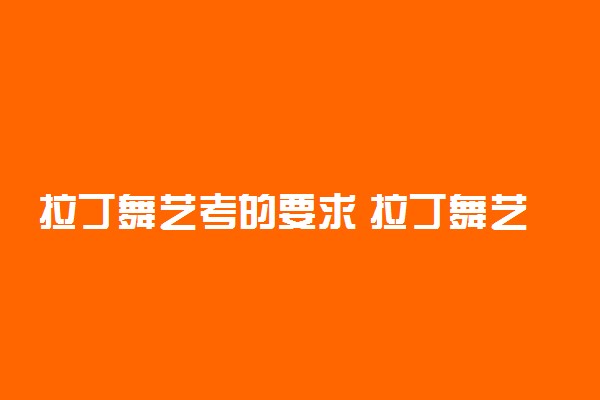 拉丁舞艺考的要求 拉丁舞艺